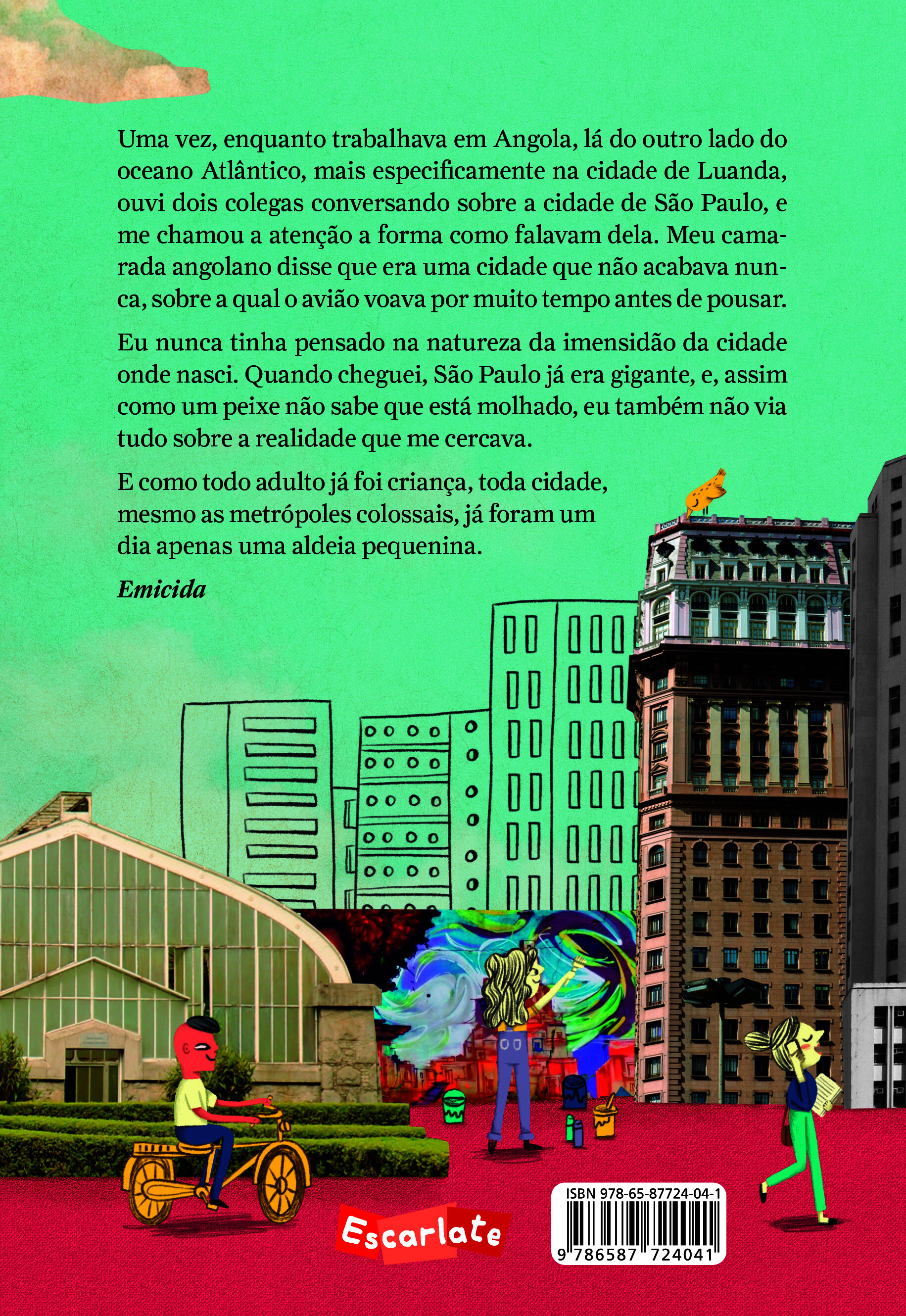 Uma vez, enquanto trabalhava em Angola, lá do outro lado do oceano Atlântico, mais especificamente na cidade de Luanda, ouvi dois colegas conversando sobre a cidade de São Paulo, e me chamou a atenção a forma como falavam dela. Meu camarada angolano disse que era uma cidade que não acabava nunca, sobre a qual o avião voava por muito tempo antes de pousar.

Eu nunca tinha pensado na natureza da imensidão da cidade onde nasci. Quando cheguei, São Paulo já era gigante, e, assim como um peixe não sabe que está molhado, eu também não via tudo sobre a realidade que me cercava.

E como todo adulto já foi criança, toda cidade, mesmo as metrópoles colossais, já foram um dia apenas uma aldeia pequenina.

Emicida

Escarlate

ISBN 978-65-87724-04-1

9 786587 724041